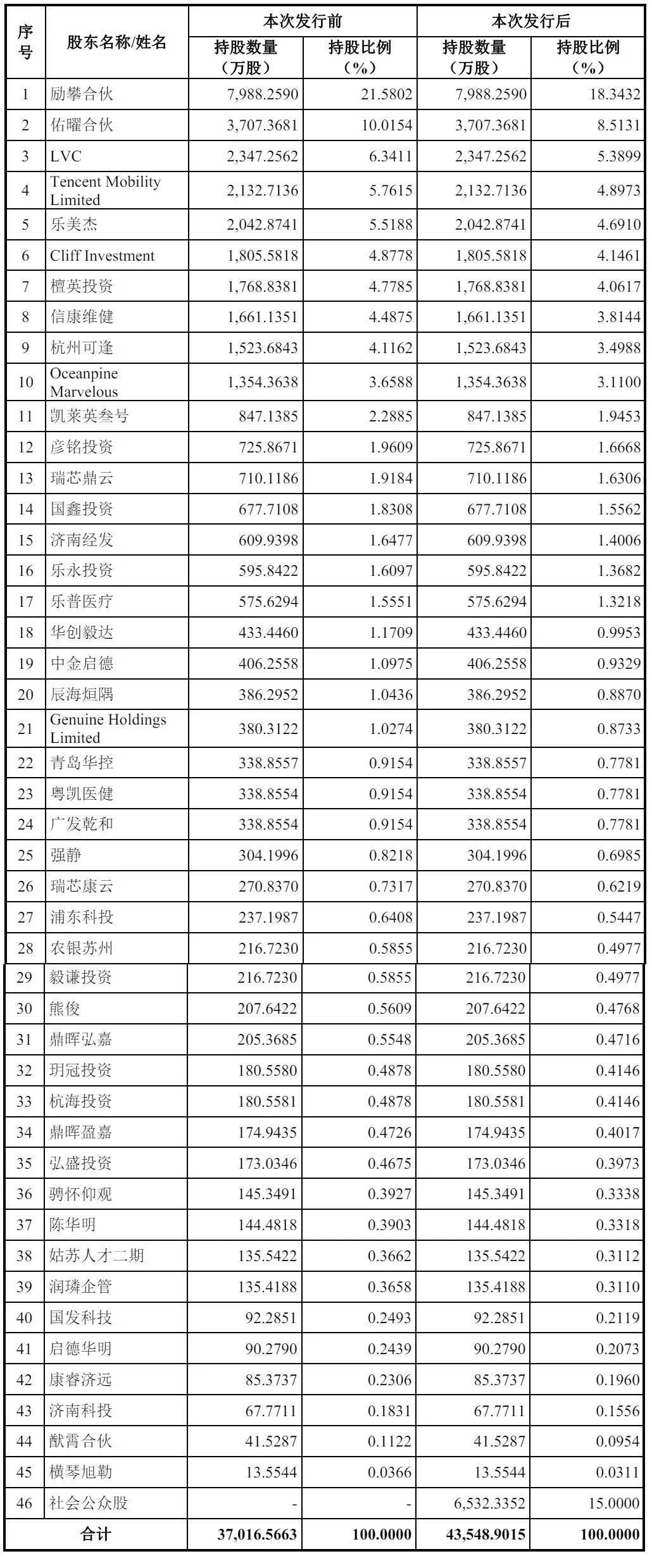 | 序号 | 股东名称/姓名 | 本次发行前 持股数量（万股） | 本次发行前 持股比例（%） | 本次发行后 持股数量（万股） | 本次发行后 持股比例（%） |
|---|---|---|---|---|---|
| 1 | 励攀合伙 | 7,988.2590 | 21.5802 | 7,988.2590 | 18.3432 |
| 2 | 佑曜合伙 | 3,707.3681 | 10.0154 | 3,707.3681 | 8.5131 |
| 3 | LVC | 2,347.2562 | 6.3411 | 2,347.2562 | 5.3899 |
| 4 | Tencent Mobility Limited | 2,132.7136 | 5.7615 | 2,132.7136 | 4.8973 |
| 5 | 乐美杰 | 2,042.8741 | 5.5188 | 2,042.8741 | 4.6910 |
| 6 | Cliff Investment | 1,805.5818 | 4.8778 | 1,805.5818 | 4.1461 |
| 7 | 檀英投资 | 1,768.8381 | 4.7785 | 1,768.8381 | 4.0617 |
| 8 | 信康维健 | 1,661.1351 | 4.4875 | 1,661.1351 | 3.8144 |
| 9 | 杭州可逢 | 1,523.6843 | 4.1162 | 1,523.6843 | 3.4988 |
| 10 | Oceanpine Marvelous | 1,354.3638 | 3.6588 | 1,354.3638 | 3.1100 |
| 11 | 凯莱英叁号 | 847.1385 | 2.2885 | 847.1385 | 1.9453 |
| 12 | 彦铭投资 | 725.8671 | 1.9609 | 725.8671 | 1.6668 |
| 13 | 瑞芯鼎云 | 710.1186 | 1.9184 | 710.1186 | 1.6306 |
| 14 | 国鑫投资 | 677.7108 | 1.8308 | 677.7108 | 1.5562 |
| 15 | 济南经发 | 609.9398 | 1.6477 | 609.9398 | 1.4006 |
| 16 | 乐永投资 | 595.8422 | 1.6097 | 595.8422 | 1.3682 |
| 17 | 乐普医疗 | 575.6294 | 1.5551 | 575.6294 | 1.3218 |
| 18 | 华创毅达 | 433.4460 | 1.1709 | 433.4460 | 0.9953 |
| 19 | 中金启德 | 406.2558 | 1.0975 | 406.2558 | 0.9329 |
| 20 | 辰海烜隅 | 386.2952 | 1.0436 | 386.2952 | 0.8870 |
| 21 | Genuine Holdings Limited | 380.3122 | 1.0274 | 380.3122 | 0.8733 |
| 22 | 青岛华控 | 338.8557 | 0.9154 | 338.8557 | 0.7781 |
| 23 | 粤凯医健 | 338.8554 | 0.9154 | 338.8554 | 0.7781 |
| 24 | 广发乾和 | 338.8554 | 0.9154 | 338.8554 | 0.7781 |
| 25 | 强静 | 304.1996 | 0.8218 | 304.1996 | 0.6985 |
| 26 | 瑞芯康云 | 270.8370 | 0.7317 | 270.8370 | 0.6219 |
| 27 | 浦东科投 | 237.1987 | 0.6408 | 237.1987 | 0.5447 |
| 28 | 农银苏州 | 216.7230 | 0.5855 | 216.7230 | 0.4977 |
| 29 | 毅谦投资 | 216.7230 | 0.5855 | 216.7230 | 0.4977 |
| 30 | 熊俊 | 207.6422 | 0.5609 | 207.6422 | 0.4768 |
| 31 | 鼎晖弘嘉 | 205.3685 | 0.5548 | 205.3685 | 0.4716 |
| 32 | 玥冠投资 | 180.5580 | 0.4878 | 180.5580 | 0.4146 |
| 33 | 杭海投资 | 180.5581 | 0.4878 | 180.5581 | 0.4146 |
| 34 | 鼎晖盈嘉 | 174.9435 | 0.4726 | 174.9435 | 0.4017 |
| 35 | 弘盛投资 | 173.0346 | 0.4675 | 173.0346 | 0.3973 |
| 36 | 骋怀仰观 | 145.3491 | 0.3927 | 145.3491 | 0.3338 |
| 37 | 陈华明 | 144.4818 | 0.3903 | 144.4818 | 0.3318 |
| 38 | 姑苏人才二期 | 135.5422 | 0.3662 | 135.5422 | 0.3112 |
| 39 | 润璘企管 | 135.4188 | 0.3658 | 135.4188 | 0.3110 |
| 40 | 国发科技 | 92.2851 | 0.2493 | 92.2851 | 0.2119 |
| 41 | 启德华明 | 90.2790 | 0.2439 | 90.2790 | 0.2073 |
| 42 | 康睿济远 | 85.3737 | 0.2306 | 85.3737 | 0.1960 |
| 43 | 济南科投 | 67.7711 | 0.1831 | 67.7711 | 0.1556 |
| 44 | 猷霄合伙 | 41.5287 | 0.1122 | 41.5287 | 0.0954 |
| 45 | 横琴旭勒 | 13.5544 | 0.0366 | 13.5544 | 0.0311 |
| 46 | 社会公众股 | - | - | 6,532.3352 | 15.0000 |
| 合计 | | 37,016.5663 | 100.0000 | 43,548.9015 | 100.0000 |